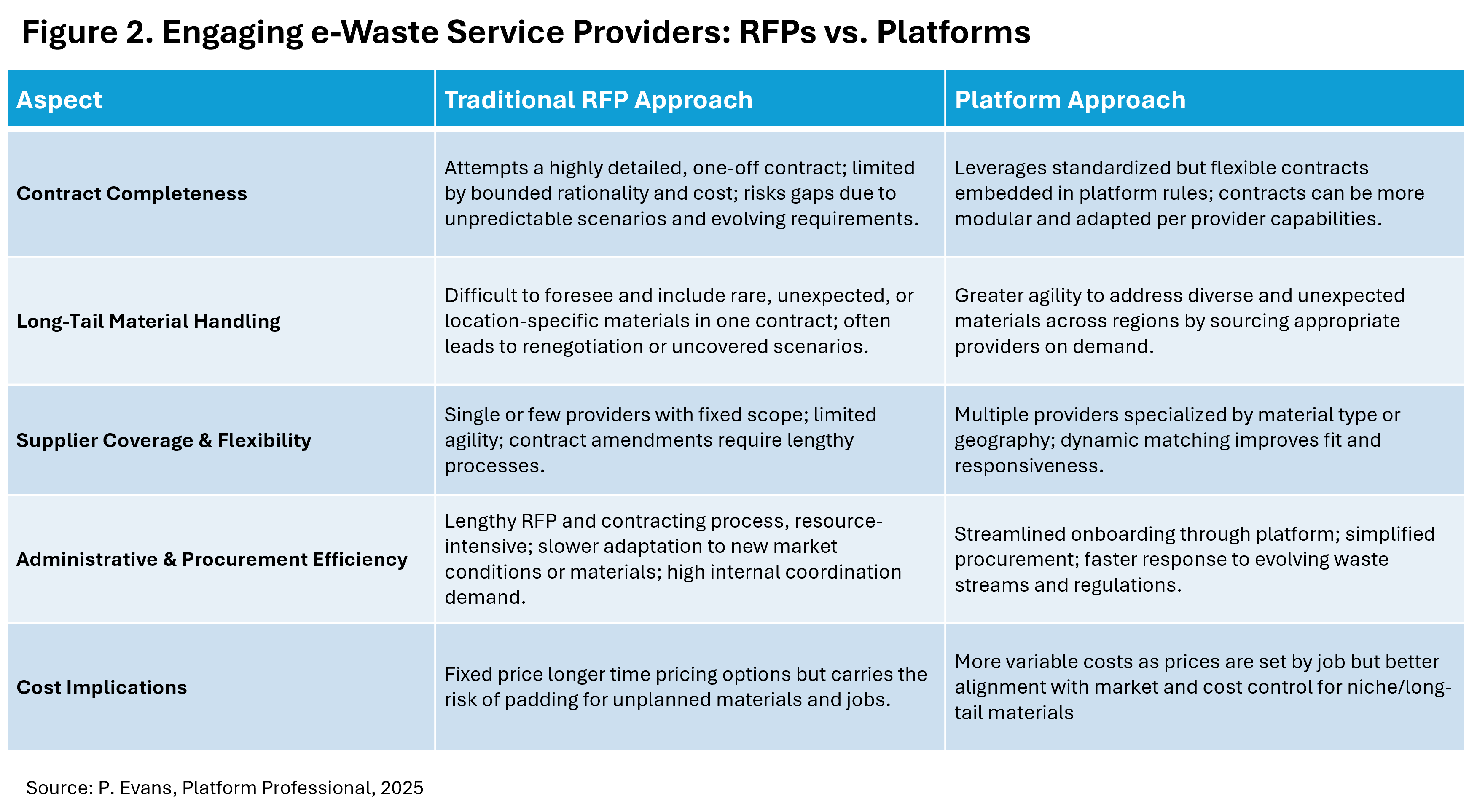 Figure 2. Engaging e-Waste Service Providers: RFPs vs. Platforms

| Aspect | Traditional RFP Approach | Platform Approach |
|---|---|---|
| Contract Completeness | Attempts a highly detailed, one-off contract; limited by bounded rationality and cost; risks gaps due to unpredictable scenarios and evolving requirements. | Leverages standardized but flexible contracts embedded in platform rules; contracts can be more modular and adapted per provider capabilities. |
| Long-Tail Material Handling | Difficult to foresee and include rare, unexpected, or location-specific materials in one contract; often leads to renegotiation or uncovered scenarios. | Greater agility to address diverse and unexpected materials across regions by sourcing appropriate providers on demand. |
| Supplier Coverage & Flexibility | Single or few providers with fixed scope; limited agility; contract amendments require lengthy processes. | Multiple providers specialized by material type or geography; dynamic matching improves fit and responsiveness. |
| Administrative & Procurement Efficiency | Lengthy RFP and contracting process, resource-intensive; slower adaptation to new market conditions or materials; high internal coordination demand. | Streamlined onboarding through platform; simplified procurement; faster response to evolving waste streams and regulations. |
| Cost Implications | Fixed price longer time pricing options but carries the risk of padding for unplanned materials and jobs. | More variable costs as prices are set by job but better alignment with market and cost control for niche/long-tail materials |

Source: P. Evans, Platform Professional, 2025